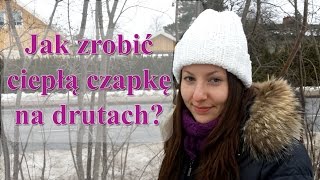 Jak zrobić ciepłą czapkę na drutach?